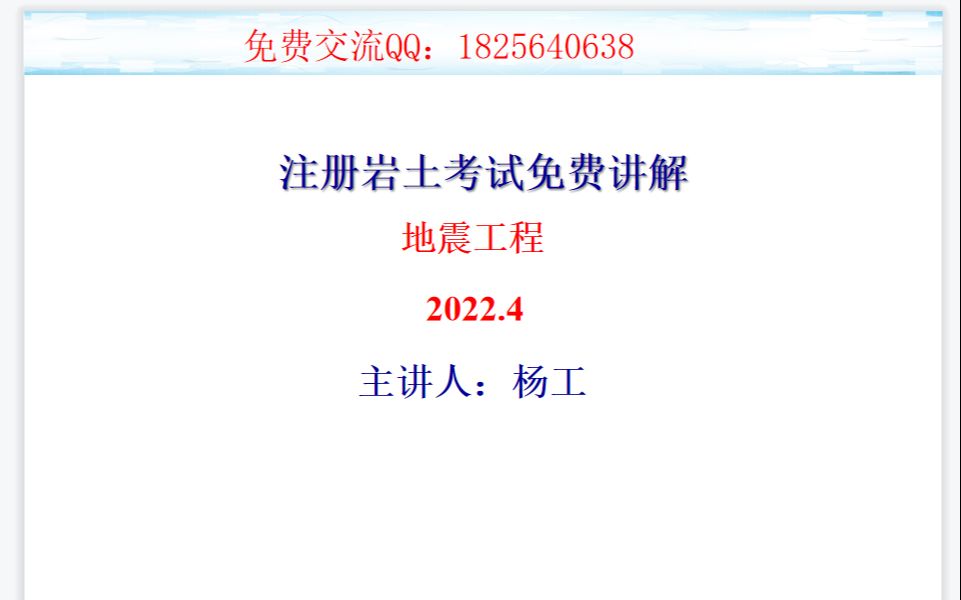 免费交流QQ：1825640638

注册岩土考试免费讲解

地震工程

2022.4

主讲人：杨工